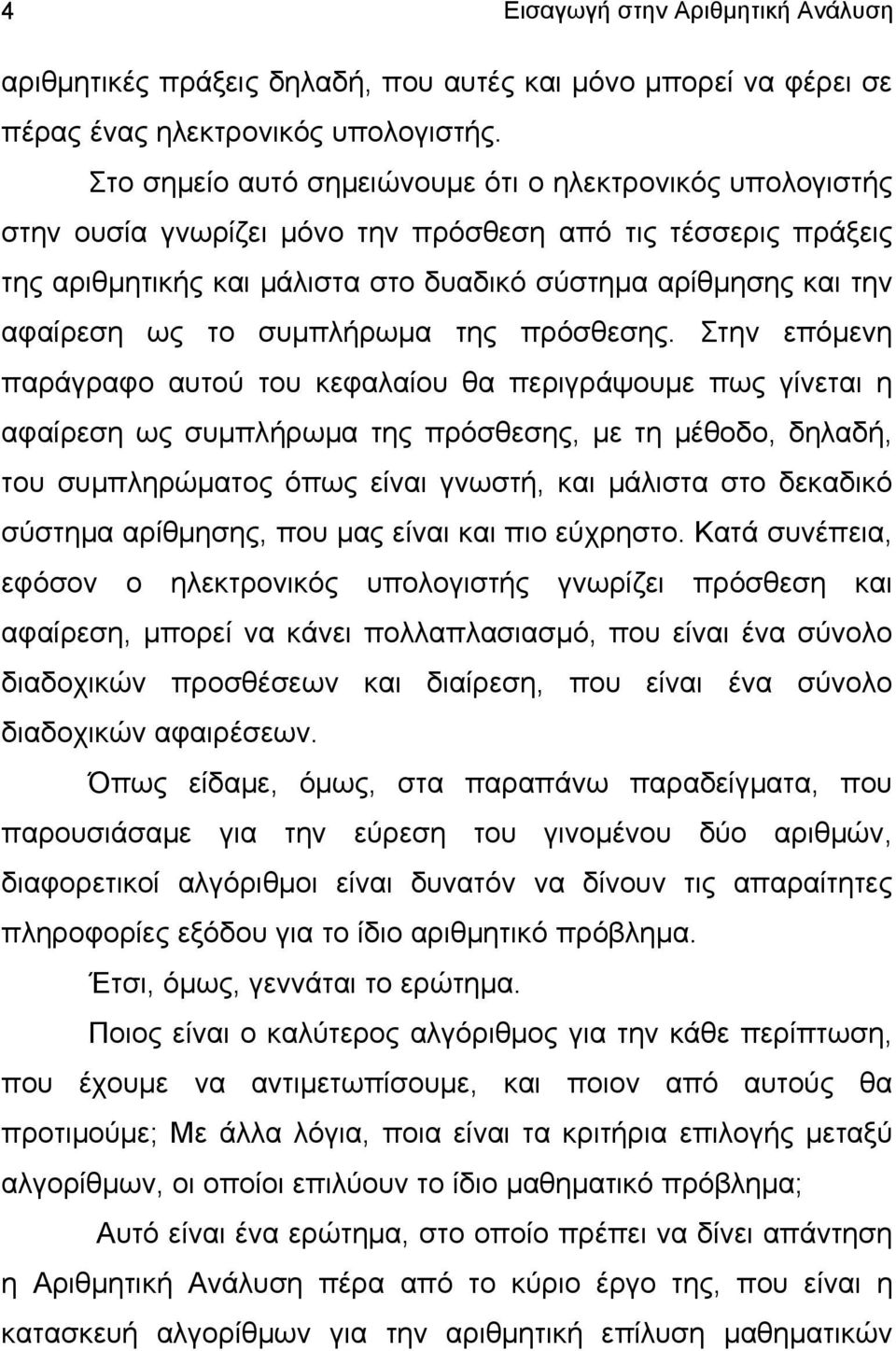 4 Εισαγωγή στην Αριθμητική Ανάλυση

αριθμητικές πράξεις δηλαδή, που αυτές και μόνο μπορεί να φέρει σε πέρας ένας ηλεκτρονικός υπολογιστής.

Στο σημείο αυτό σημειώνουμε ότι ο ηλεκτρονικός υπολογιστής στην ουσία γνωρίζει μόνο την πρόσθεση από τις τέσσερις πράξεις της αριθμητικής και μάλιστα στο δυαδικό σύστημα αρίθμησης και την αφαίρεση ως το συμπλήρωμα της πρόσθεσης. Στην επόμενη παράγραφο αυτού του κεφαλαίου θα περιγράψουμε πως γίνεται η αφαίρεση ως συμπλήρωμα της πρόσθεσης, με τη μέθοδο, δηλαδή, του συμπληρώματος όπως είναι γνωστή, και μάλιστα στο δεκαδικό σύστημα αρίθμησης, που μας είναι και πιο εύχρηστο. Κατά συνέπεια, εφόσον ο ηλεκτρονικός υπολογιστής γνωρίζει πρόσθεση και αφαίρεση, μπορεί να κάνει πολλαπλασιασμό, που είναι ένα σύνολο διαδοχικών προσθέσεων και διαίρεση, που είναι ένα σύνολο διαδοχικών αφαιρέσεων.

Όπως είδαμε, όμως, στα παραπάνω παραδείγματα, που παρουσιάσαμε για την εύρεση του γινομένου δύο αριθμών, διαφορετικοί αλγόριθμοι είναι δυνατόν να δίνουν τις απαραίτητες πληροφορίες εξόδου για το ίδιο αριθμητικό πρόβλημα.

Έτσι, όμως, γεννάται το ερώτημα.

Ποιος είναι ο καλύτερος αλγόριθμος για την κάθε περίπτωση, που έχουμε να αντιμετωπίσουμε, και ποιον από αυτούς θα προτιμούμε; Με άλλα λόγια, ποια είναι τα κριτήρια επιλογής μεταξύ αλγορίθμων, οι οποίοι επιλύουν το ίδιο μαθηματικό πρόβλημα;

Αυτό είναι ένα ερώτημα, στο οποίο πρέπει να δίνει απάντηση η Αριθμητική Ανάλυση πέρα από το κύριο έργο της, που είναι η κατασκευή αλγορίθμων για την αριθμητική επίλυση μαθηματικών